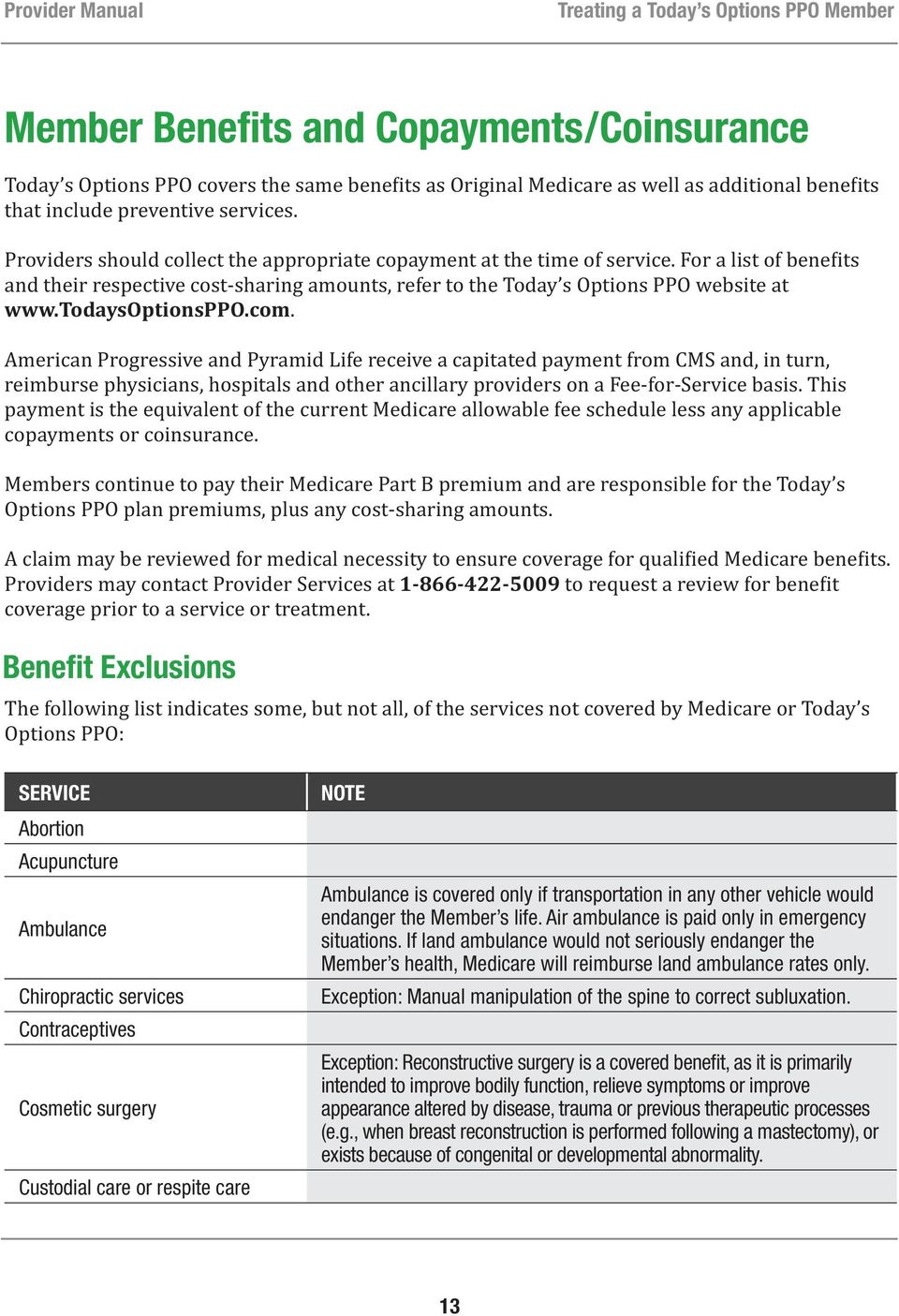 Provider Manual

Treating a Today's Options PPO Member

Member Benefits and Copayments/Coinsurance

Today's Options PPO covers the same benefits as Original Medicare as well as additional benefits that include preventive services.

Providers should collect the appropriate copayment at the time of service. For a list of benefits and their respective cost-sharing amounts, refer to the Today's Options PPO website at www.TodaysOptionsPPO.com.

American Progressive and Pyramid Life receive a capitated payment from CMS and, in turn, reimburse physicians, hospitals and other ancillary providers on a Fee-for-Service basis. This payment is the equivalent of the current Medicare allowable fee schedule less any applicable copayments or coinsurance.

Members continue to pay their Medicare Part B premium and are responsible for the Today's Options PPO plan premiums, plus any cost-sharing amounts.

A claim may be reviewed for medical necessity to ensure coverage for qualified Medicare benefits. Providers may contact Provider Services at 1-866-422-5009 to request a review for benefit coverage prior to a service or treatment.

Benefit Exclusions

The following list indicates some, but not all, of the services not covered by Medicare or Today's Options PPO:

| SERVICE | NOTE |
|---|---|
| Abortion | |
| Acupuncture | |
| Ambulance | Ambulance is covered only if transportation in any other vehicle would endanger the Member's life. Air ambulance is paid only in emergency situations. If land ambulance would not seriously endanger the Member's health, Medicare will reimburse land ambulance rates only. |
| Chiropractic services | Exception: Manual manipulation of the spine to correct subluxation. |
| Contraceptives | |
| Cosmetic surgery | Exception: Reconstructive surgery is a covered benefit, as it is primarily intended to improve bodily function, relieve symptoms or improve appearance altered by disease, trauma or previous therapeutic processes (e.g., when breast reconstruction is performed following a mastectomy), or exists because of congenital or developmental abnormality. |
| Custodial care or respite care | |

13